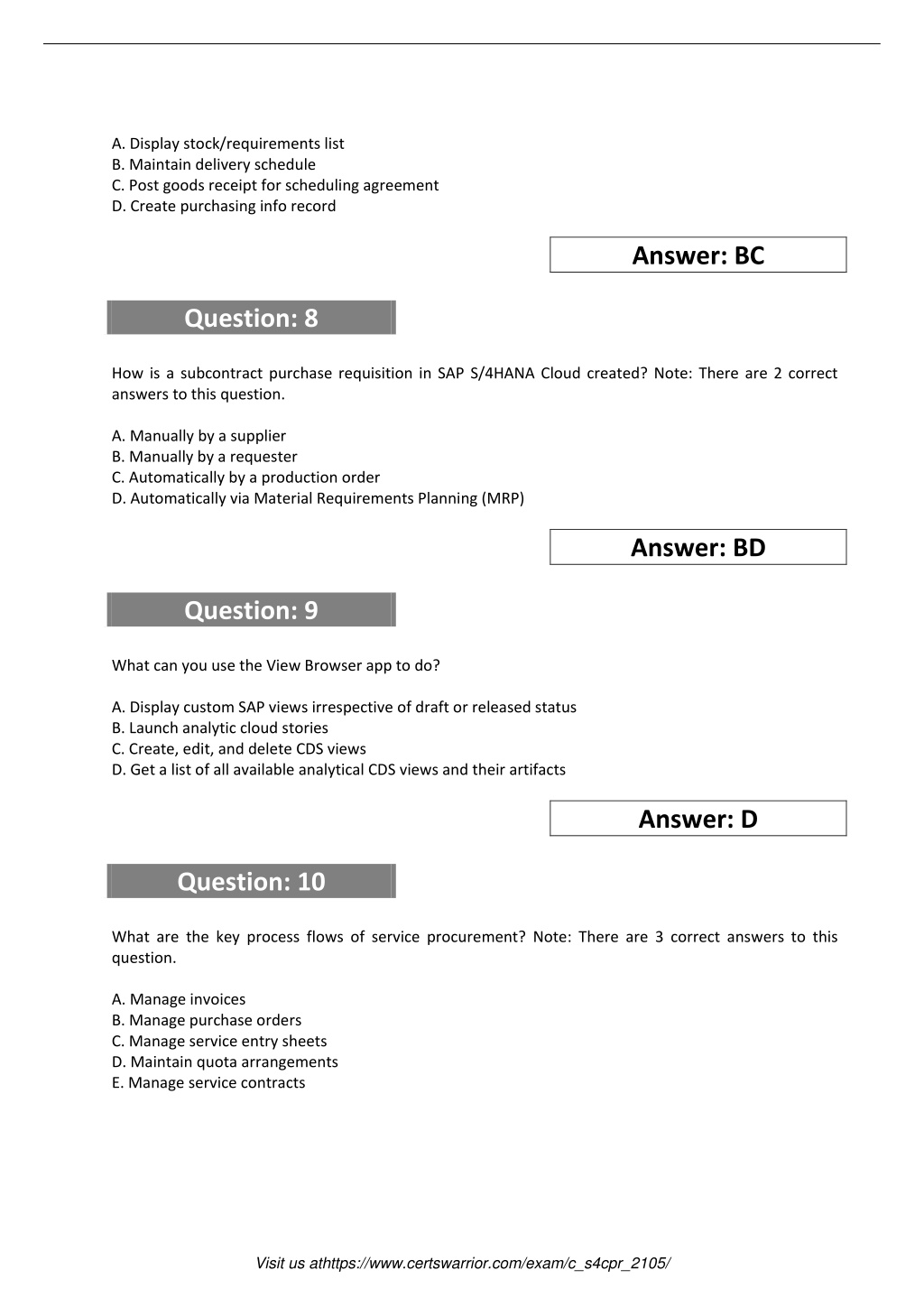 A. Display stock/requirements list
B. Maintain delivery schedule
C. Post goods receipt for scheduling agreement
D. Create purchasing info record

Answer: BC

Question: 8

How is a subcontract purchase requisition in SAP S/4HANA Cloud created? Note: There are 2 correct answers to this question.

A. Manually by a supplier
B. Manually by a requester
C. Automatically by a production order
D. Automatically via Material Requirements Planning (MRP)

Answer: BD

Question: 9

What can you use the View Browser app to do?

A. Display custom SAP views irrespective of draft or released status
B. Launch analytic cloud stories
C. Create, edit, and delete CDS views
D. Get a list of all available analytical CDS views and their artifacts

Answer: D

Question: 10

What are the key process flows of service procurement? Note: There are 3 correct answers to this question.

A. Manage invoices
B. Manage purchase orders
C. Manage service entry sheets
D. Maintain quota arrangements
E. Manage service contracts

Visit us athttps://www.certswarrior.com/exam/c_s4cpr_2105/